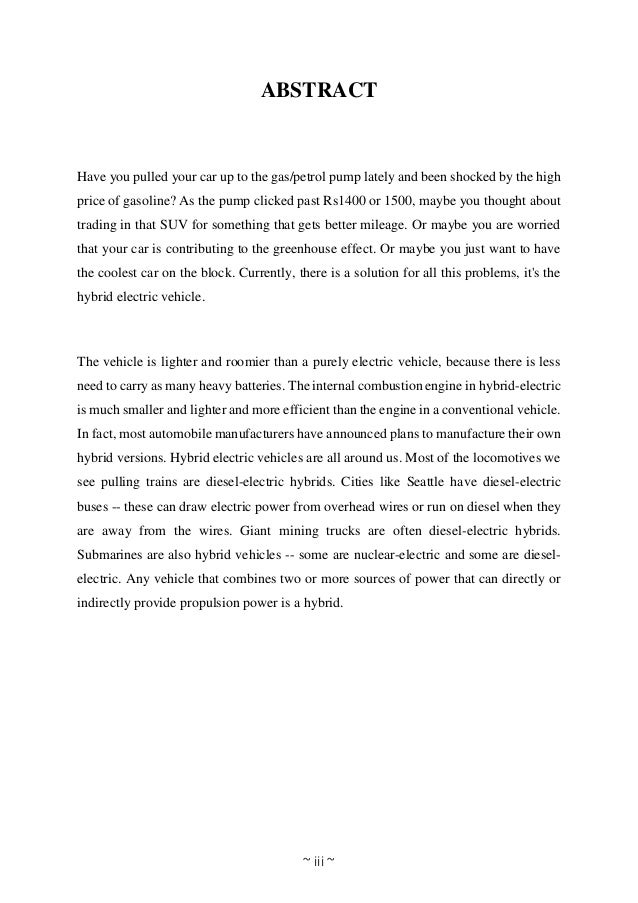 ABSTRACT

Have you pulled your car up to the gas/petrol pump lately and been shocked by the high price of gasoline? As the pump clicked past Rs1400 or 1500, maybe you thought about trading in that SUV for something that gets better mileage. Or maybe you are worried that your car is contributing to the greenhouse effect. Or maybe you just want to have the coolest car on the block. Currently, there is a solution for all this problems, it's the hybrid electric vehicle.

The vehicle is lighter and roomier than a purely electric vehicle, because there is less need to carry as many heavy batteries. The internal combustion engine in hybrid-electric is much smaller and lighter and more efficient than the engine in a conventional vehicle. In fact, most automobile manufacturers have announced plans to manufacture their own hybrid versions. Hybrid electric vehicles are all around us. Most of the locomotives we see pulling trains are diesel-electric hybrids. Cities like Seattle have diesel-electric buses -- these can draw electric power from overhead wires or run on diesel when they are away from the wires. Giant mining trucks are often diesel-electric hybrids. Submarines are also hybrid vehicles -- some are nuclear-electric and some are diesel-electric. Any vehicle that combines two or more sources of power that can directly or indirectly provide propulsion power is a hybrid.

~ iii ~